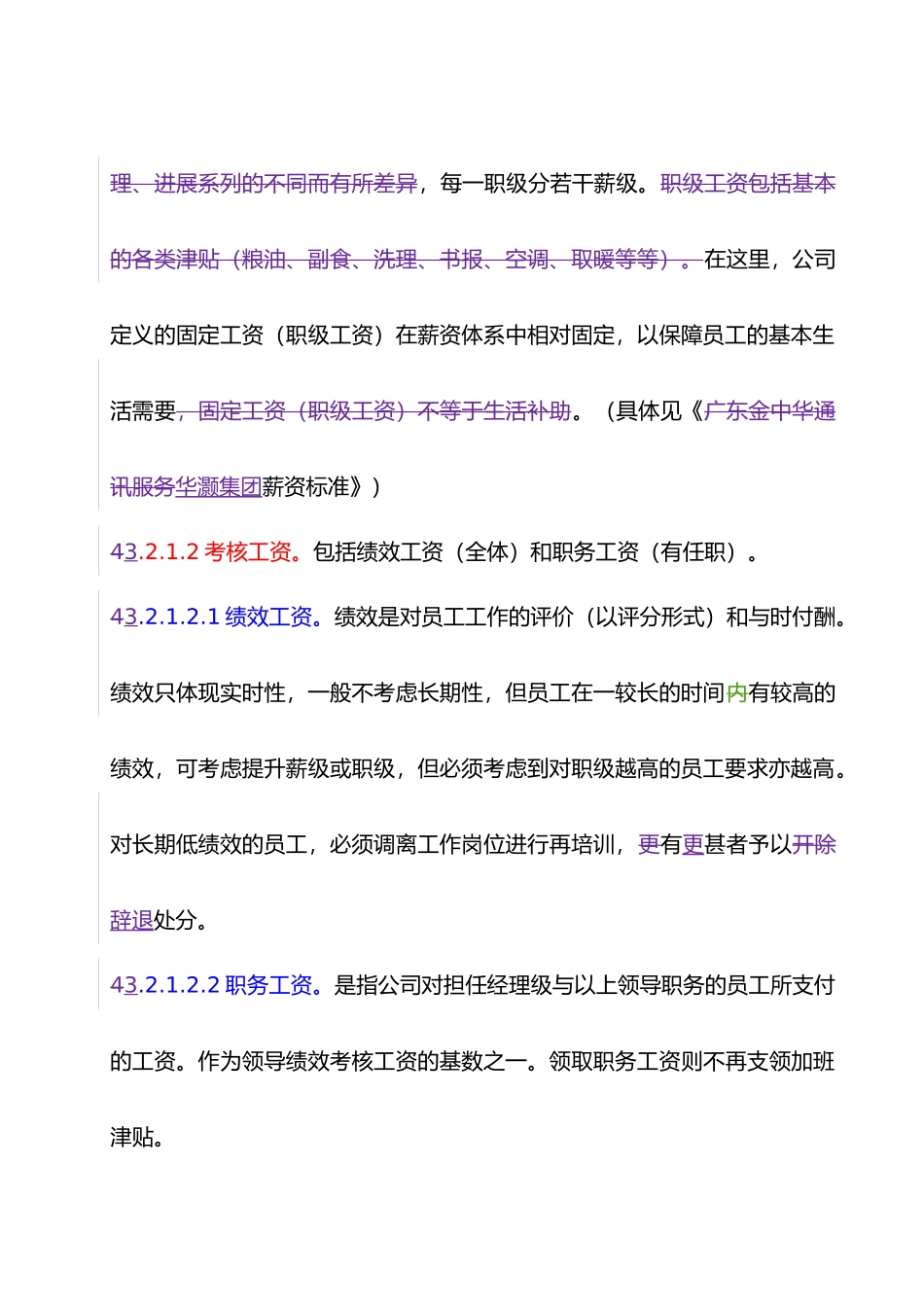 理、进展系列的不同而有所差异，每一职级分若干薪级。职级工资包括基本的各类津贴（粮油、副食、洗理、书报、空调、取暖等等）。在这里，公司定义的固定工资（职级工资）在薪资体系中相对固定，以保障员工的基本生活需要，固定工资（职级工资）不等于生活补助。（具体见《广东金中华通讯服务华灏集团薪资标准》）

43.2.1.2 考核工资。包括绩效工资（全体）和职务工资（有任职）。

43.2.1.2.1 绩效工资。绩效是对员工工作的评价（以评分形式）和与时付酬。绩效只体现实时性，一般不考虑长期性，但员工在一较长的时间内有较高的绩效，可考虑提升薪级或职级，但必须考虑到对职级越高的员工要求亦越高。对长期低绩效的员工，必须调离工作岗位进行再培训，更有更甚者予以开除辞退处分。

43.2.1.2.2 职务工资。是指公司对担任经理级与以上领导职务的员工所支付的工资。作为领导绩效考核工资的基数之一。领取职务工资则不再支领加班津贴。